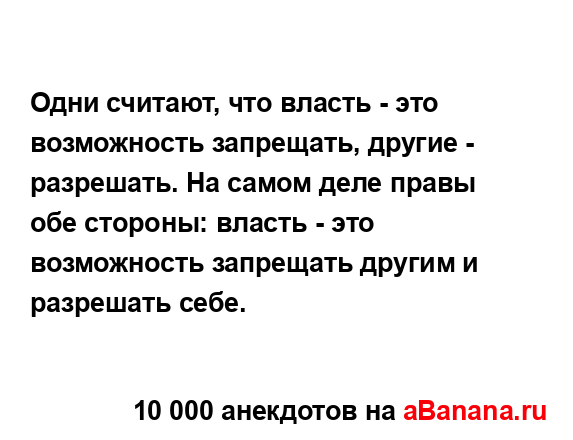 Одни считают, что власть - это возможность запрещать, другие - разрешать. На самом деле правы обе стороны: власть - это возможность запрещать другим и разрешать себе.

10 000 анекдотов на aBanana.ru